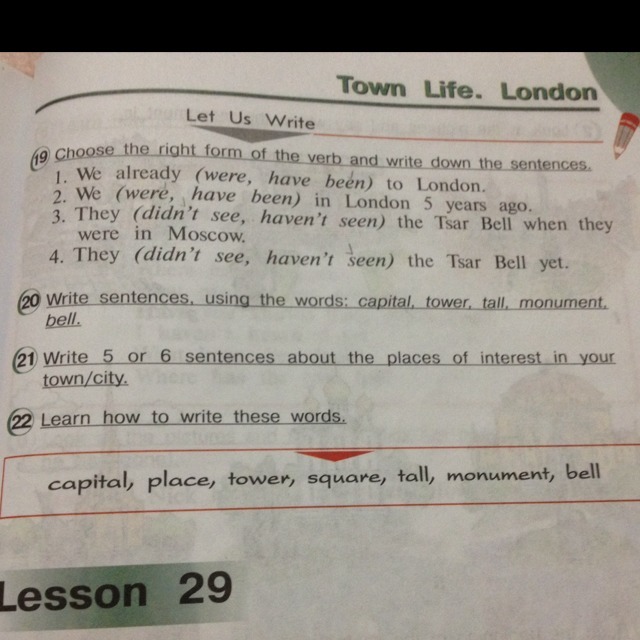 Town Life. London

Let Us Write

19 Choose the right form of the verb and write down the sentences.
1. We already (were, have been) to London.
2. We (were, have been) in London 5 years ago.
3. They (didn't see, haven't seen) the Tsar Bell when they were in Moscow.
4. They (didn't see, haven't seen) the Tsar Bell yet.

20 Write sentences, using the words: capital, tower, tall, monument, bell.

21 Write 5 or 6 sentences about the places of interest in your town/city.

22 Learn how to write these words.

capital, place, tower, square, tall, monument, bell

Lesson 29